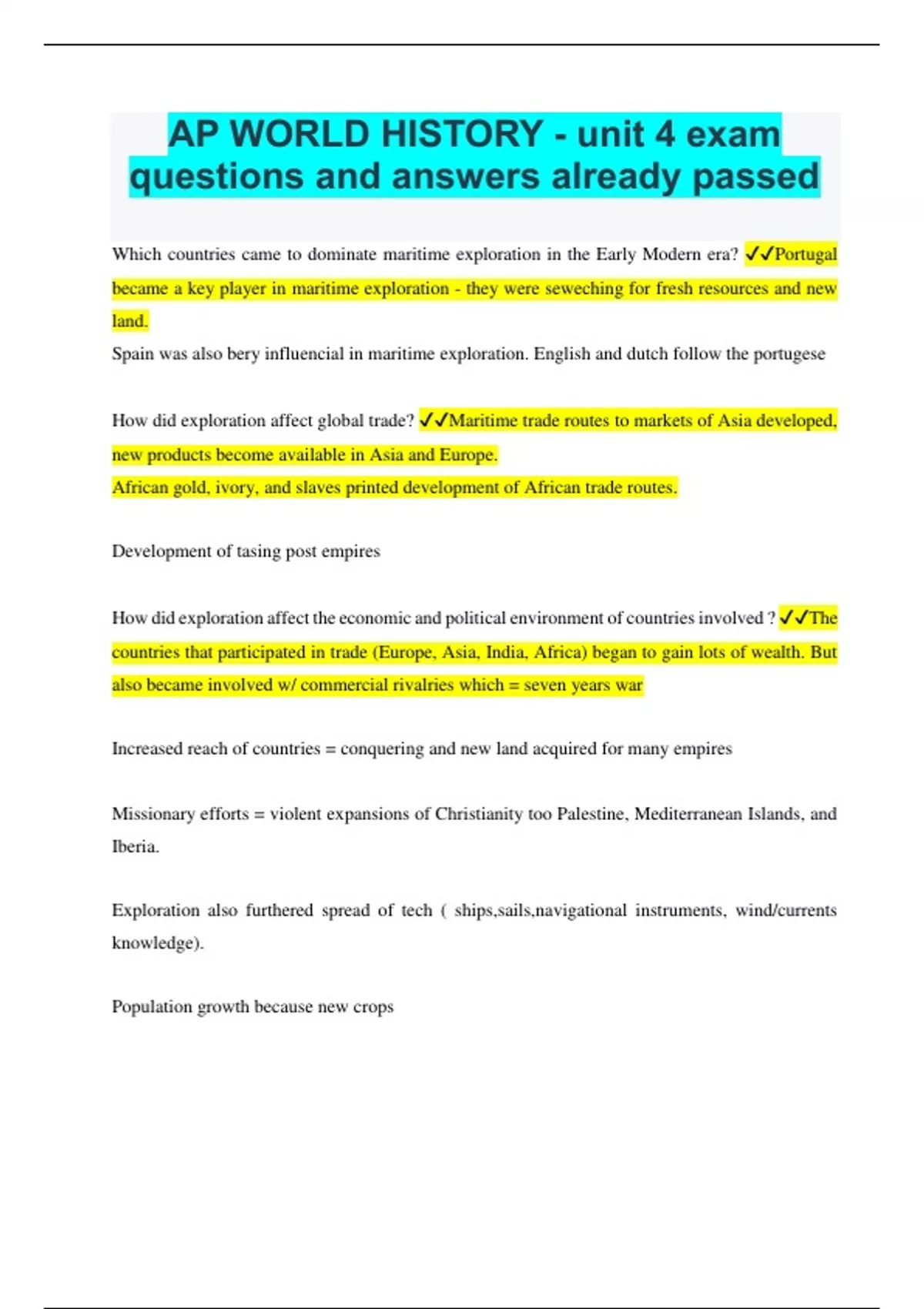 AP WORLD HISTORY - unit 4 exam questions and answers already passed

Which countries came to dominate maritime exploration in the Early Modern era? ✓✓Portugal became a key player in maritime exploration - they were seweching for fresh resources and new land.
Spain was also bery influencial in maritime exploration. English and dutch follow the portugese

How did exploration affect global trade? ✓✓Maritime trade routes to markets of Asia developed, new products become available in Asia and Europe.
African gold, ivory, and slaves printed development of African trade routes.

Development of tasing post empires

How did exploration affect the economic and political environment of countries involved ? ✓✓The countries that participated in trade (Europe, Asia, India, Africa) began to gain lots of wealth. But also became involved w/ commercial rivalries which = seven years war

Increased reach of countries = conquering and new land acquired for many empires

Missionary efforts = violent expansions of Christianity too Palestine, Mediterranean Islands, and Iberia.

Exploration also furthered spread of tech ( ships,sails,navigational instruments, wind/currents knowledge).

Population growth because new crops